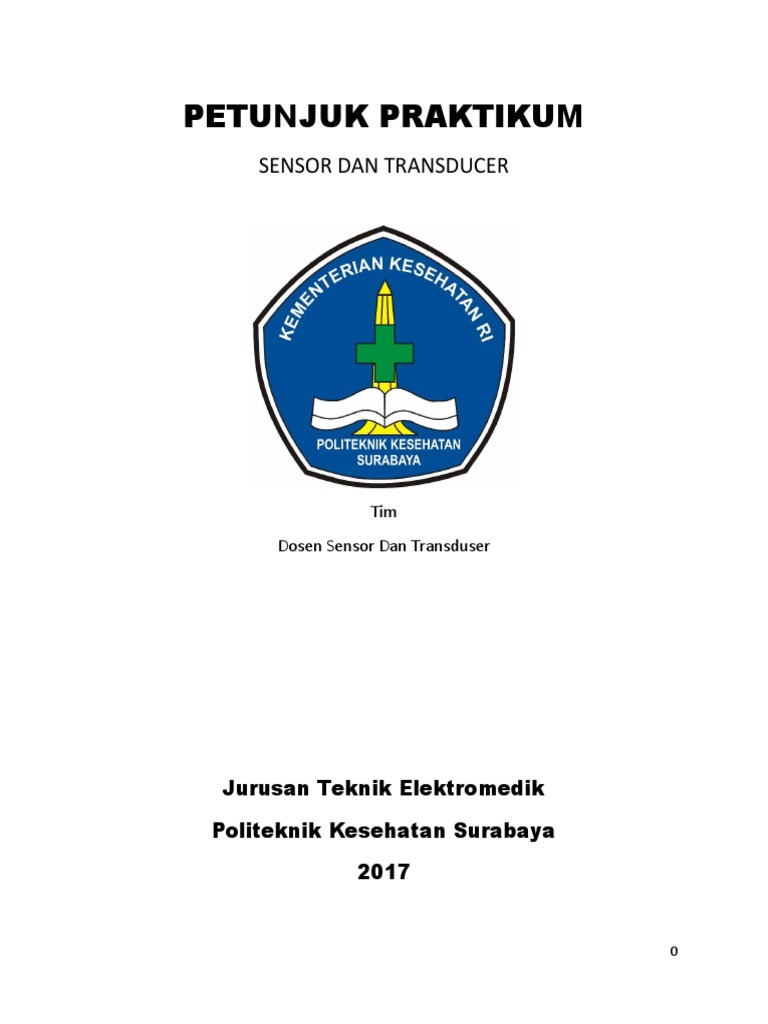 PETUNJUK PRAKTIKUM

SENSOR DAN TRANSDUCER

KEMENTERIAN KESEHATAN RI

POLITEKNIK KESEHATAN SURABAYA

Tim

Dosen Sensor Dan Transduser

Jurusan Teknik Elektromedik

Politeknik Kesehatan Surabaya

2017

0